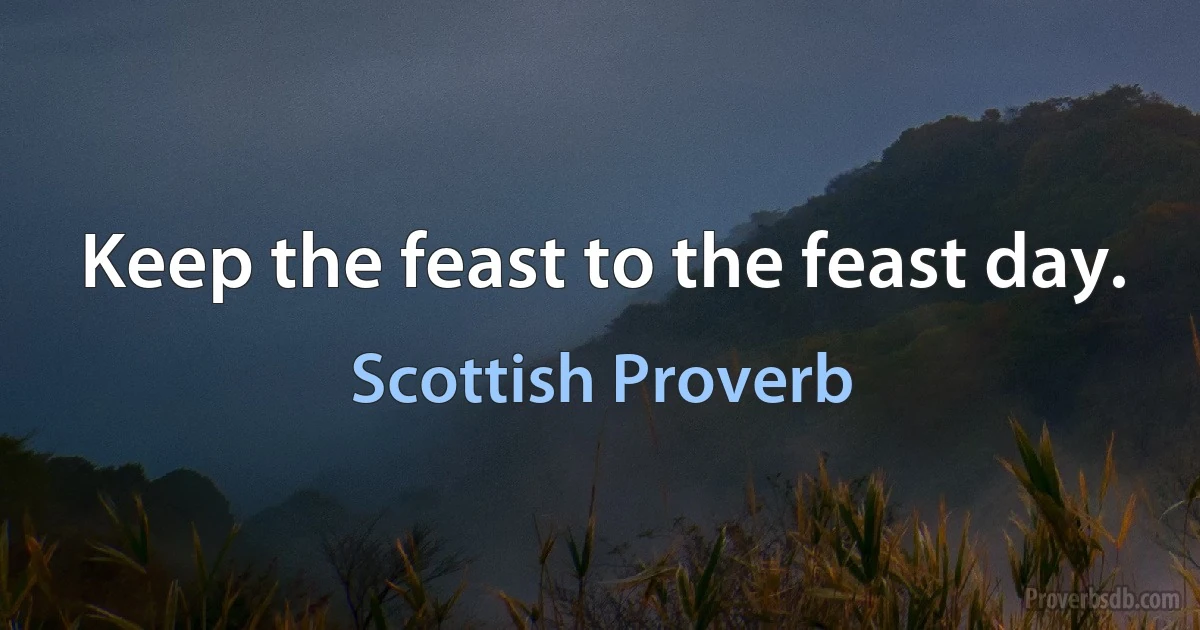 Keep the feast to the feast day.

Scottish Proverb

Proverbsdb.com